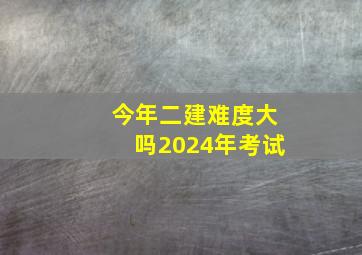 今年二建难度大吗2024年考试